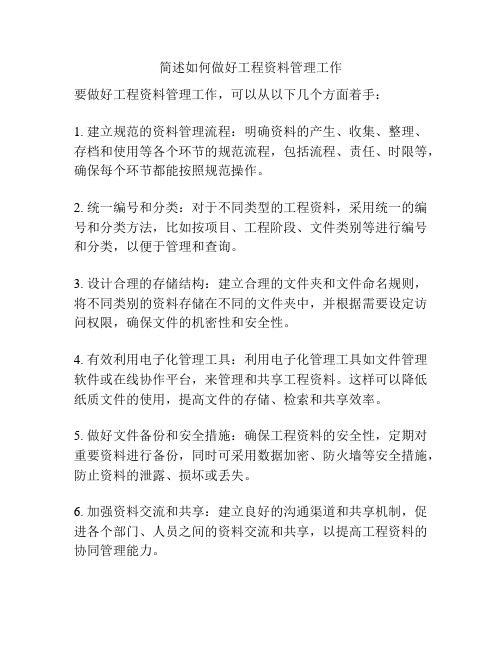 简述如何做好工程资料管理工作

要做好工程资料管理工作，可以从以下几个方面着手：

1. 建立规范的资料管理流程：明确资料的产生、收集、整理、存档和使用等各个环节的规范流程，包括流程、责任、时限等，确保每个环节都能按照规范操作。

2. 统一编号和分类：对于不同类型的工程资料，采用统一的编号和分类方法，比如按项目、工程阶段、文件类别等进行编号和分类，以便于管理和查询。

3. 设计合理的存储结构：建立合理的文件夹和文件命名规则，将不同类别的资料存储在不同的文件夹中，并根据需要设定访问权限，确保文件的机密性和安全性。

4. 有效利用电子化管理工具：利用电子化管理工具如文件管理软件或在线协作平台，来管理和共享工程资料。这样可以降低纸质文件的使用，提高文件的存储、检索和共享效率。

5. 做好文件备份和安全措施：确保工程资料的安全性，定期对重要资料进行备份，同时可采用数据加密、防火墙等安全措施，防止资料的泄露、损坏或丢失。

6. 加强资料交流和共享：建立良好的沟通渠道和共享机制，促进各个部门、人员之间的资料交流和共享，以提高工程资料的协同管理能力。